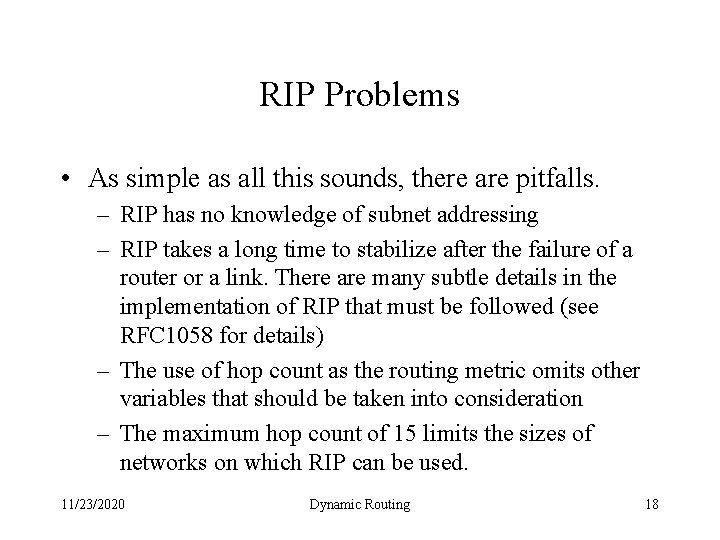 RIP Problems

• As simple as all this sounds, there are pitfalls.

– RIP has no knowledge of subnet addressing

– RIP takes a long time to stabilize after the failure of a router or a link. There are many subtle details in the implementation of RIP that must be followed (see RFC1058 for details)

– The use of hop count as the routing metric omits other variables that should be taken into consideration

– The maximum hop count of 15 limits the sizes of networks on which RIP can be used.

11/23/2020 Dynamic Routing 18